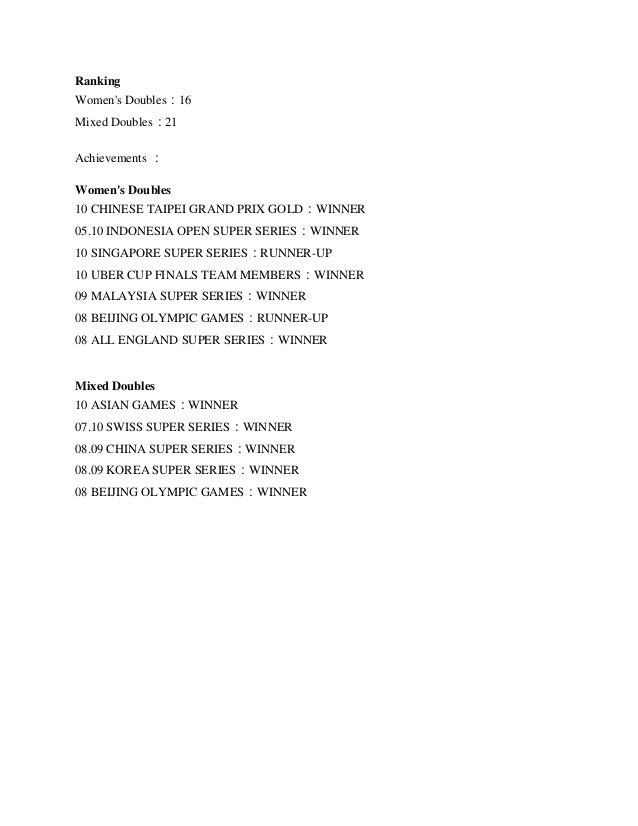 Ranking
Women's Doubles：16
Mixed Doubles：21

Achievements ：

Women's Doubles
10 CHINESE TAIPEI GRAND PRIX GOLD：WINNER
05.10 INDONESIA OPEN SUPER SERIES：WINNER
10 SINGAPORE SUPER SERIES：RUNNER-UP
10 UBER CUP FINALS TEAM MEMBERS：WINNER
09 MALAYSIA SUPER SERIES：WINNER
08 BEIJING OLYMPIC GAMES：RUNNER-UP
08 ALL ENGLAND SUPER SERIES：WINNER

Mixed Doubles
10 ASIAN GAMES：WINNER
07.10 SWISS SUPER SERIES：WINNER
08.09 CHINA SUPER SERIES：WINNER
08.09 KOREA SUPER SERIES：WINNER
08 BEIJING OLYMPIC GAMES：WINNER